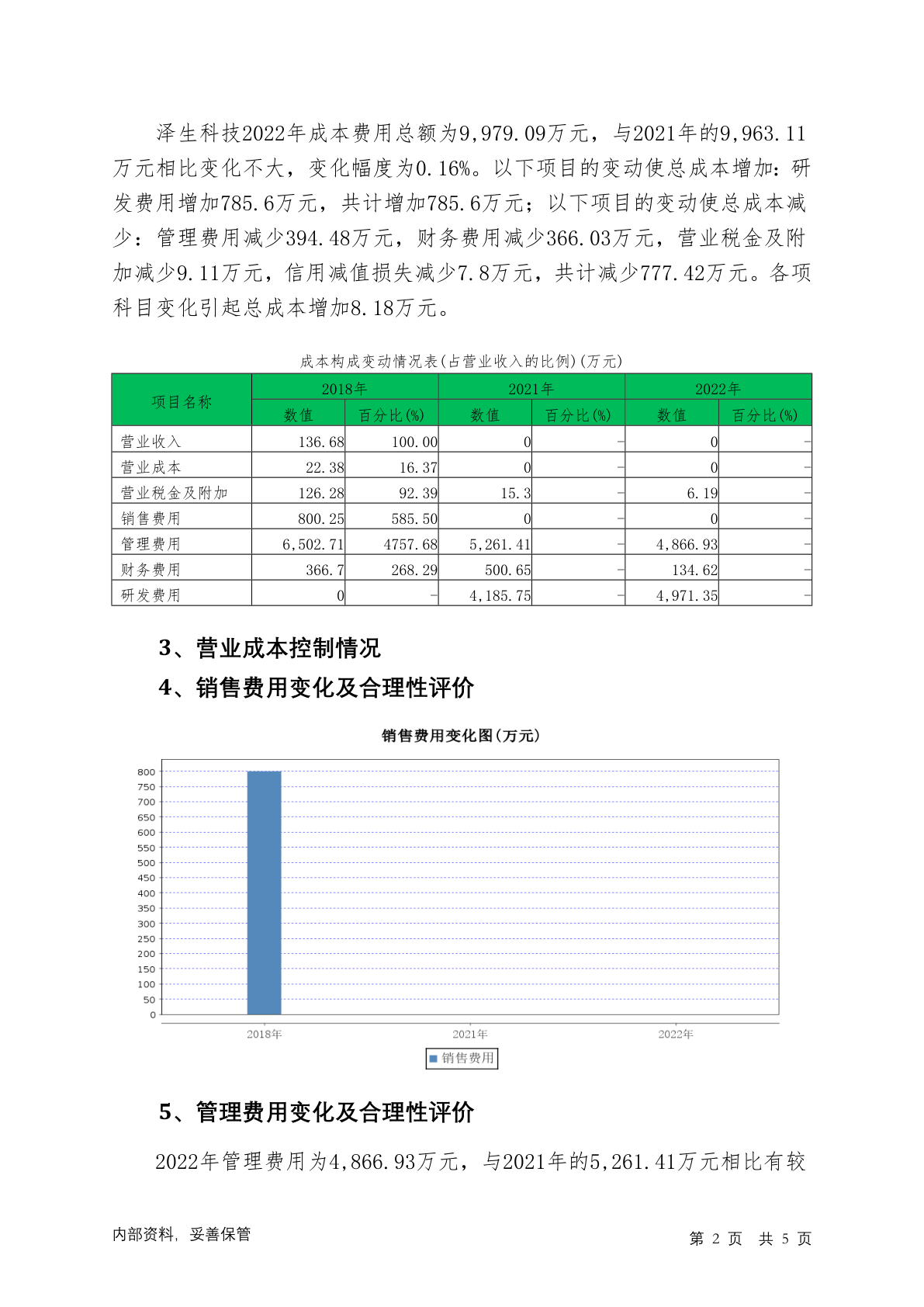 泽生科技2022年成本费用总额为9,979.09万元，与2021年的9,963.11万元相比变化不大，变化幅度为0.16%。以下项目的变动使总成本增加：研发费用增加785.6万元，共计增加785.6万元；以下项目的变动使总成本减少：管理费用减少394.48万元，财务费用减少366.03万元，营业税金及附加减少9.11万元，信用减值损失减少7.8万元，共计减少777.42万元。各项科目变化引起总成本增加8.18万元。

成本构成变动情况表(占营业收入的比例)(万元)

| 项目名称 | 2018年 数值 | 2018年 百分比(%) | 2021年 数值 | 2021年 百分比(%) | 2022年 数值 | 2022年 百分比(%) |
|---|---|---|---|---|---|---|
| 营业收入 | 136.68 | 100.00 | 0 | - | 0 | - |
| 营业成本 | 22.38 | 16.37 | 0 | - | 0 | - |
| 营业税金及附加 | 126.28 | 92.39 | 15.3 | - | 6.19 | - |
| 销售费用 | 800.25 | 585.50 | 0 | - | 0 | - |
| 管理费用 | 6,502.71 | 4757.68 | 5,261.41 | - | 4,866.93 | - |
| 财务费用 | 366.7 | 268.29 | 500.65 | - | 134.62 | - |
| 研发费用 | 0 | - | 4,185.75 | - | 4,971.35 | - |

3、营业成本控制情况

4、销售费用变化及合理性评价

销售费用变化图(万元)

800
750
700
650
600
550
500
450
400
350
300
250
200
150
100
50
0

2018年
2021年
2022年

销售费用

5、管理费用变化及合理性评价

2022年管理费用为4,866.93万元，与2021年的5,261.41万元相比有较

内部资料，妥善保管

第 2 页 共 5 页